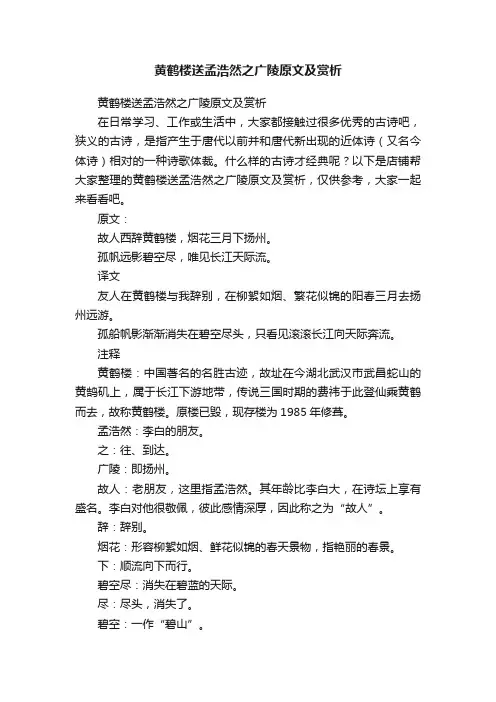 黄鹤楼送孟浩然之广陵原文及赏析

黄鹤楼送孟浩然之广陵原文及赏析

在日常学习、工作或生活中，大家都接触过很多优秀的古诗吧，狭义的古诗，是指产生于唐代以前并和唐代新出现的近体诗（又名今体诗）相对的一种诗歌体裁。什么样的古诗才经典呢？以下是店铺帮大家整理的黄鹤楼送孟浩然之广陵原文及赏析，仅供参考，大家一起来看看吧。

原文：

故人西辞黄鹤楼，烟花三月下扬州。

孤帆远影碧空尽，唯见长江天际流。

译文

友人在黄鹤楼与我辞别，在柳絮如烟、繁花似锦的阳春三月去扬州远游。

孤船帆影渐渐消失在碧空尽头，只看见滚滚长江向天际奔流。

注释

黄鹤楼：中国著名的名胜古迹，故址在今湖北武汉市武昌蛇山的黄鹄矶上，属于长江下游地带，传说三国时期的费祎于此登仙乘黄鹤而去，故称黄鹤楼。原楼已毁，现存楼为 1985 年修葺。

孟浩然：李白的朋友。

之：往、到达。

广陵：即扬州。

故人：老朋友，这里指孟浩然。其年龄比李白大，在诗坛上享有盛名。李白对他很敬佩，彼此感情深厚，因此称之为“故人”。

辞：辞别。

烟花：形容柳絮如烟、鲜花似锦的春天景物，指艳丽的春景。

下：顺流向下而行。

碧空尽：消失在碧蓝的天际。

尽：尽头，消失了。

碧空：一作“碧山”。